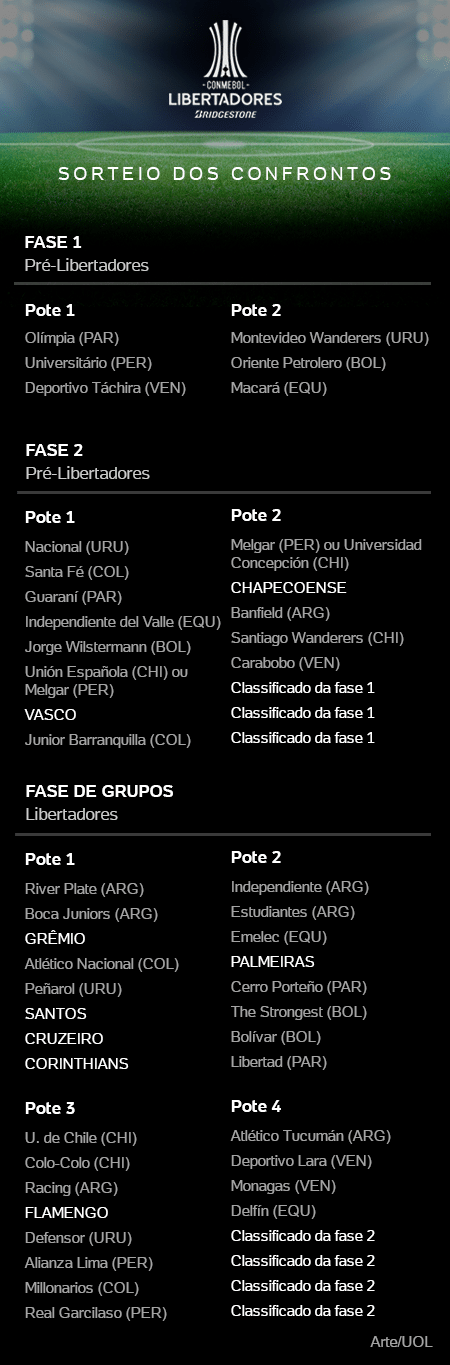 CONMEBOL
LIBERTADORES
BRIDGESTONE

SORTEIO DOS CONFRONTOS

FASE 1
Pré-Libertadores

Pote 1
Olímpia (PAR)
Universitário (PER)
Deportivo Táchira (VEN)

Pote 2
Montevideo Wanderers (URU)
Oriente Petrolero (BOL)
Macará (EQU)

FASE 2
Pré-Libertadores

Pote 1
Nacional (URU)
Santa Fé (COL)
Guaraní (PAR)
Independiente del Valle (EQU)
Jorge Wilstermann (BOL)
Unión Española (CHI) ou Melgar (PER)
VASCO
Junior Barranquilla (COL)

Pote 2
Melgar (PER) ou Universidad Concepción (CHI)
CHAPECOENSE
Banfield (ARG)
Santiago Wanderers (CHI)
Carabobo (VEN)
Classificado da fase 1
Classificado da fase 1
Classificado da fase 1

FASE DE GRUPOS
Libertadores

Pote 1
River Plate (ARG)
Boca Juniors (ARG)
GRÊMIO
Atlético Nacional (COL)
Peñarol (URU)
SANTOS
CRUZEIRO
CORINTHIANS

Pote 2
Independiente (ARG)
Estudiantes (ARG)
Emelec (EQU)
PALMEIRAS
Cerro Porteño (PAR)
The Strongest (BOL)
Bolívar (BOL)
Libertad (PAR)

Pote 3
U. de Chile (CHI)
Colo-Colo (CHI)
Racing (ARG)
FLAMENGO
Defensor (URU)
Alianza Lima (PER)
Millonarios (COL)
Real Garcilaso (PER)

Pote 4
Atlético Tucumán (ARG)
Deportivo Lara (VEN)
Monagas (VEN)
Delfín (EQU)
Classificado da fase 2
Classificado da fase 2
Classificado da fase 2
Classificado da fase 2

Arte/UOL